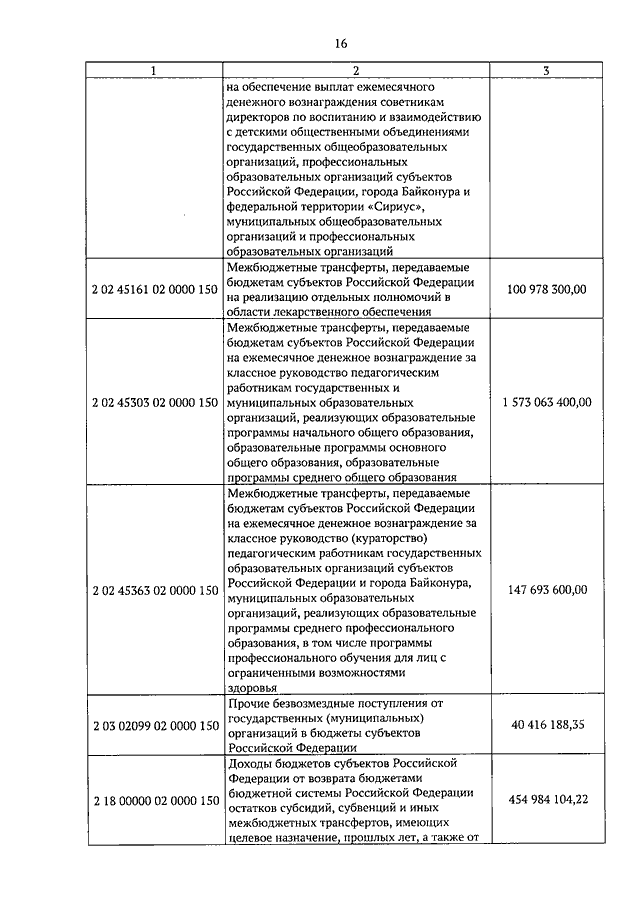 16

| 1 | 2 | 3 |
|---|---|---|
| | на обеспечение выплат ежемесячного денежного вознаграждения советникам директоров по воспитанию и взаимодействию с детскими общественными объединениями государственных общеобразовательных организаций, профессиональных образовательных организаций субъектов Российской Федерации, города Байконура и федеральной территории «Сириус», муниципальных общеобразовательных организаций и профессиональных образовательных организаций | |
| 2 02 45161 02 0000 150 | Межбюджетные трансферты, передаваемые бюджетам субъектов Российской Федерации на реализацию отдельных полномочий в области лекарственного обеспечения | 100 978 300,00 |
| 2 02 45303 02 0000 150 | Межбюджетные трансферты, передаваемые бюджетам субъектов Российской Федерации на ежемесячное денежное вознаграждение за классное руководство педагогическим работникам государственных и муниципальных образовательных организаций, реализующих образовательные программы начального общего образования, образовательные программы основного общего образования, образовательные программы среднего общего образования | 1 573 063 400,00 |
| 2 02 45363 02 0000 150 | Межбюджетные трансферты, передаваемые бюджетам субъектов Российской Федерации на ежемесячное денежное вознаграждение за классное руководство (кураторство) педагогическим работникам государственных образовательных организаций субъектов Российской Федерации и города Байконура, муниципальных образовательных организаций, реализующих образовательные программы среднего профессионального образования, в том числе программы профессионального обучения для лиц с ограниченными возможностями здоровья | 147 693 600,00 |
| 2 03 02099 02 0000 150 | Прочие безвозмездные поступления от государственных (муниципальных) организаций в бюджеты субъектов Российской Федерации | 40 416 188,35 |
| 2 18 00000 02 0000 150 | Доходы бюджетов субъектов Российской Федерации от возврата бюджетами бюджетной системы Российской Федерации остатков субсидий, субвенций и иных межбюджетных трансфертов, имеющих целевое назначение, прошлых лет, а также от | 454 984 104,22 |